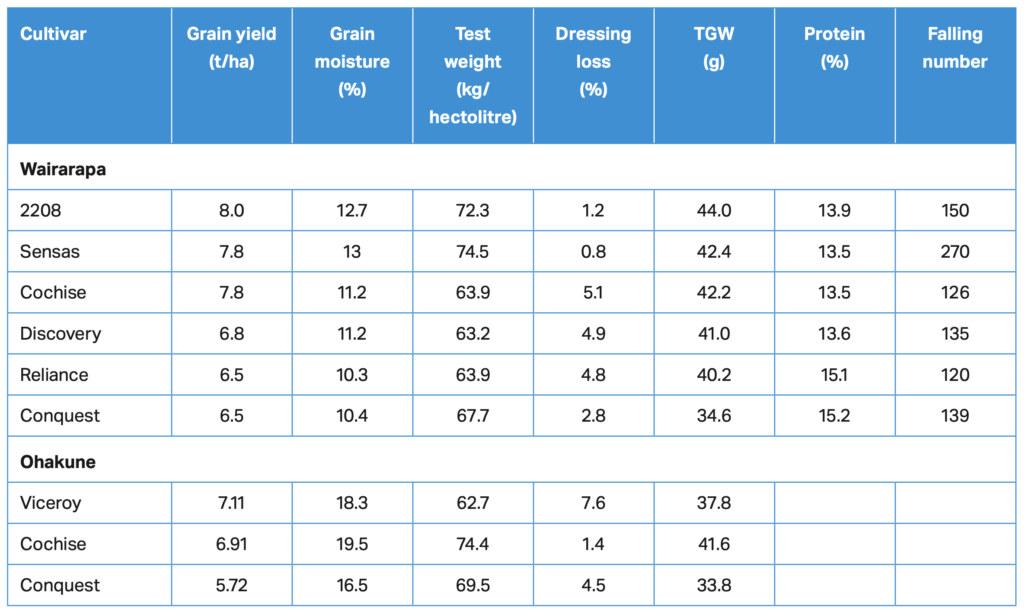 | Cultivar | Grain yield (t/ha) | Grain moisture (%) | Test weight (kg/ hectolitre) | Dressing loss (%) | TGW (g) | Protein (%) | Falling number |
|---|---|---|---|---|---|---|---|
| Wairarapa | | | | | | | |
| 2208 | 8.0 | 12.7 | 72.3 | 1.2 | 44.0 | 13.9 | 150 |
| Sensas | 7.8 | 13 | 74.5 | 0.8 | 42.4 | 13.5 | 270 |
| Cochise | 7.8 | 11.2 | 63.9 | 5.1 | 42.2 | 13.5 | 126 |
| Discovery | 6.8 | 11.2 | 63.2 | 4.9 | 41.0 | 13.6 | 135 |
| Reliance | 6.5 | 10.3 | 63.9 | 4.8 | 40.2 | 15.1 | 120 |
| Conquest | 6.5 | 10.4 | 67.7 | 2.8 | 34.6 | 15.2 | 139 |
| Ohakune | | | | | | | |
| Viceroy | 7.11 | 18.3 | 62.7 | 7.6 | 37.8 | | |
| Cochise | 6.91 | 19.5 | 74.4 | 1.4 | 41.6 | | |
| Conquest | 5.72 | 16.5 | 69.5 | 4.5 | 33.8 | | |